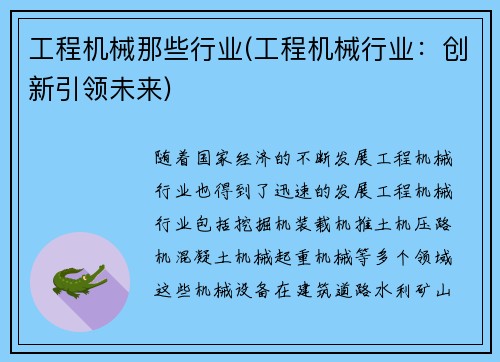 工程机械那些行业(工程机械行业：创新引领未来)

随着国家经济的不断发展工程机械行业也得到了迅速的发展工程机械行业包括挖掘机装载机推土机压路机混凝土机械起重机械等多个领域这些机械设备在建筑道路水利矿山